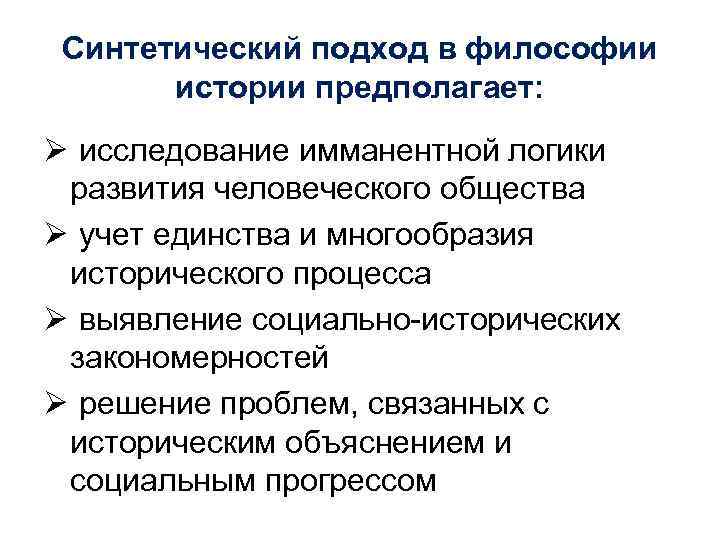 Синтетический подход в философии истории предполагает:

➢ исследование имманентной логики развития человеческого общества

➢ учет единства и многообразия исторического процесса

➢ выявление социально-исторических закономерностей

➢ решение проблем, связанных с историческим объяснением и социальным прогрессом